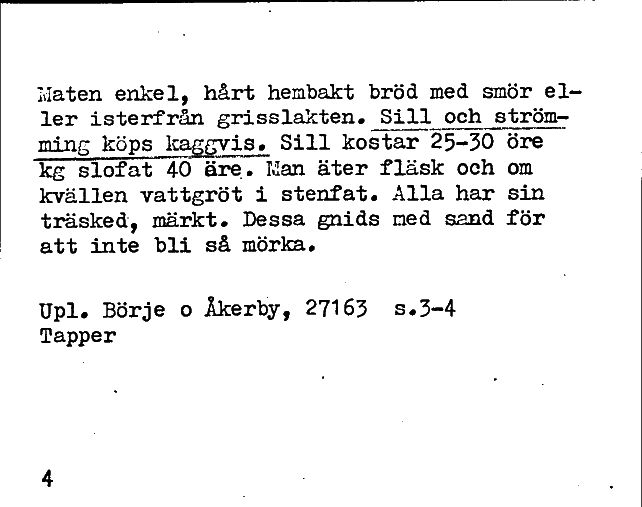 Maten enkel, hårt hembakt bröd med smör eller isterfrån grisslakten. Sill och strömming köps kaggvis. Sill kostar 25-30 öre kg slofat 40 äre. Man äter fläsk och om kvällen vattgröt i stenfat. Alla har sin träsked, märkt. Dessa gnids med sand för att inte bli så mörka.

Upl. Börje o Åkerby, 27163 s.3-4
Tapper

4